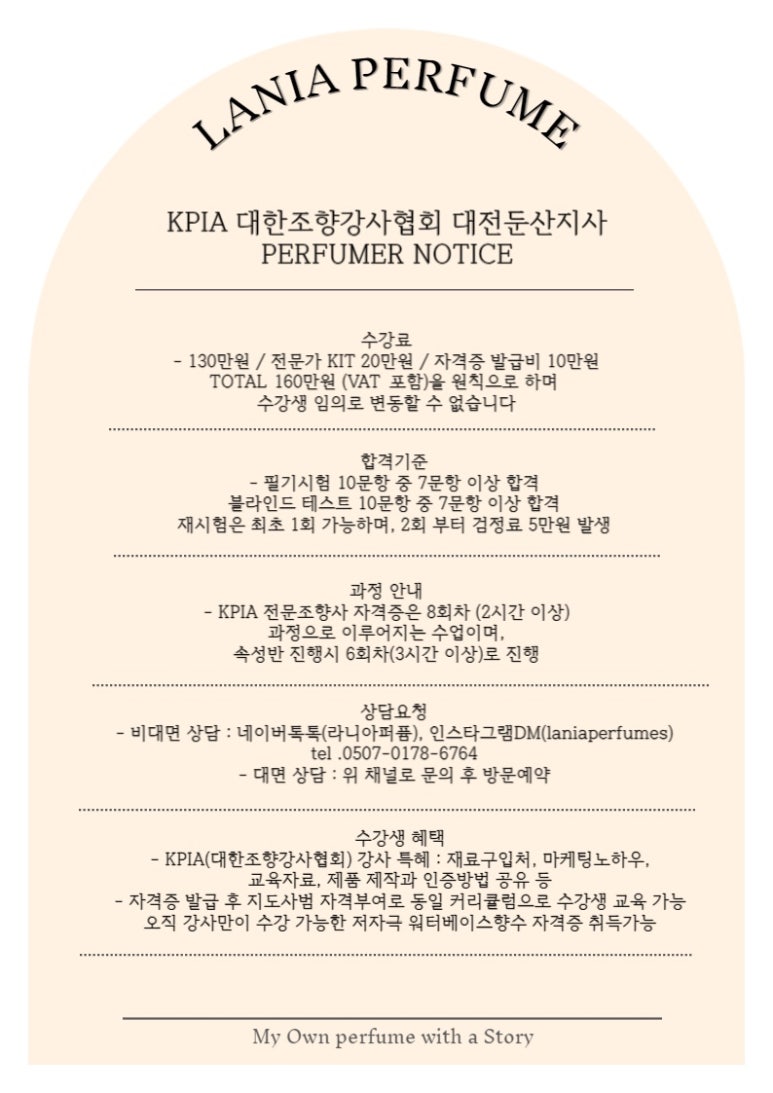 LANIA PERFUME

KPIA 대한조향강사협회 대전둔산지사
PERFUMER NOTICE

수강료
- 130만원 / 전문가 KIT 20만원 / 자격증 발급비 10만원
TOTAL 160만원 (VAT 포함)을 원칙으로 하며
수강생 임의로 변동할 수 없습니다

합격기준
- 필기시험 10문항 중 7문항 이상 합격
블라인드 테스트 10문항 중 7문항 이상 합격
재시험은 최초 1회 가능하며, 2회 부터 검정료 5만원 발생

과정 안내
- KPIA 전문조향사 자격증은 8회차 (2시간 이상)
과정으로 이루어지는 수업이며,
속성반 진행시 6회차(3시간 이상)로 진행

상담요청
- 비대면 상담 : 네이버톡톡(라니아퍼퓸), 인스타그램DM(laniaperfumes)
tel .0507-0178-6764
- 대면 상담 : 위 채널로 문의 후 방문예약

수강생 혜택
- KPIA(대한조향강사협회) 강사 특혜 : 재료구입처, 마케팅노하우,
교육자료, 제품 제작과 인증방법 공유 등
- 자격증 발급 후 지도사범 자격부여로 동일 커리큘럼으로 수강생 교육 가능
오직 강사만이 수강 가능한 저자극 워터베이스향수 자격증 취득가능

My Own perfume with a Story